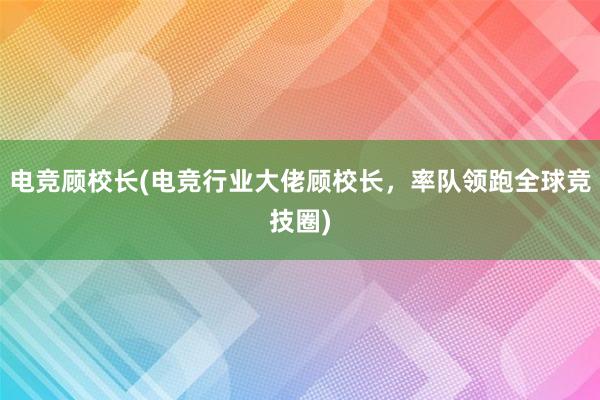 电竞顾校长(电竞行业大佬顾校长，率队领跑全球竞技圈)